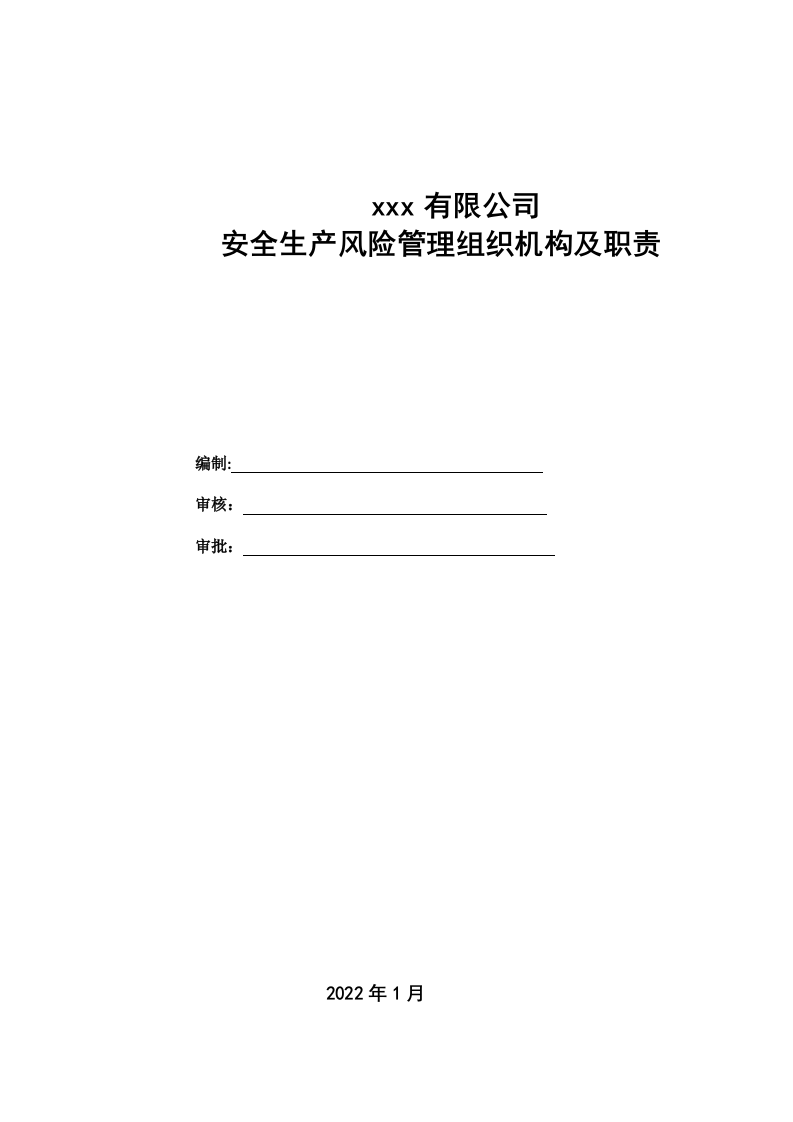 xxx 有限公司
安全生产风险管理组织机构及职责

编制:

审核：

审批：

2022 年 1 月